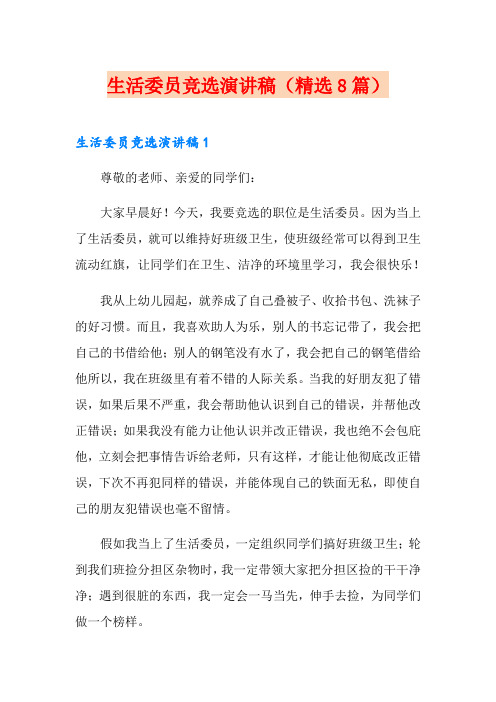 生活委员竞选演讲稿（精选8篇）

生活委员竞选演讲稿1

尊敬的老师、亲爱的同学们：

大家早晨好！今天，我要竞选的职位是生活委员。因为当上了生活委员，就可以维持好班级卫生，使班级经常可以得到卫生流动红旗，让同学们在卫生、洁净的环境里学习，我会很快乐！

我从上幼儿园起，就养成了自己叠被子、收拾书包、洗袜子的好习惯。而且，我喜欢助人为乐，别人的书忘记带了，我会把自己的书借给他；别人的钢笔没有水了，我会把自己的钢笔借给他所以，我在班级里有着不错的人际关系。当我的好朋友犯了错误，如果后果不严重，我会帮助他认识到自己的错误，并帮他改正错误；如果我没有能力让他认识并改正错误，我也绝不会包庇他，立刻会把事情告诉给老师，只有这样，才能让他彻底改正错误，下次不再犯同样的错误，并能体现自己的铁面无私，即使自己的朋友犯错误也毫不留情。

假如我当上了生活委员，一定组织同学们搞好班级卫生；轮到我们班捡分担区杂物时，我一定带领大家把分担区捡的干干净净；遇到很脏的东西，我一定会一马当先，伸手去捡，为同学们做一个榜样。